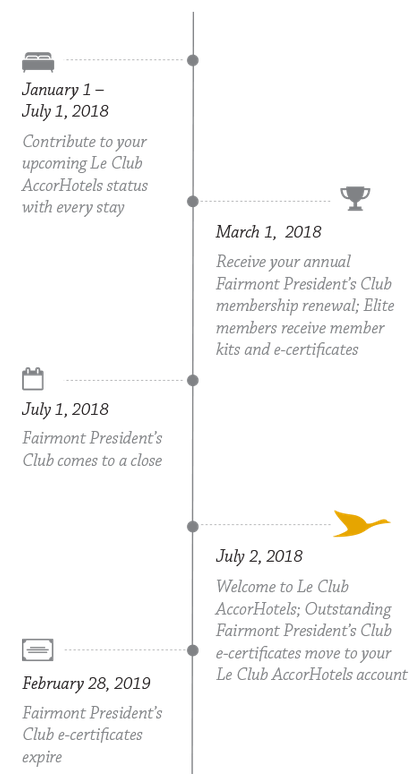 January 1 –
July 1, 2018

Contribute to your upcoming Le Club AccorHotels status with every stay

March 1, 2018

Receive your annual Fairmont President's Club membership renewal; Elite members receive member kits and e-certificates

July 1, 2018

Fairmont President's Club comes to a close

July 2, 2018

Welcome to Le Club AccorHotels; Outstanding Fairmont President's Club e-certificates move to your Le Club AccorHotels account

February 28, 2019

Fairmont President's Club e-certificates expire